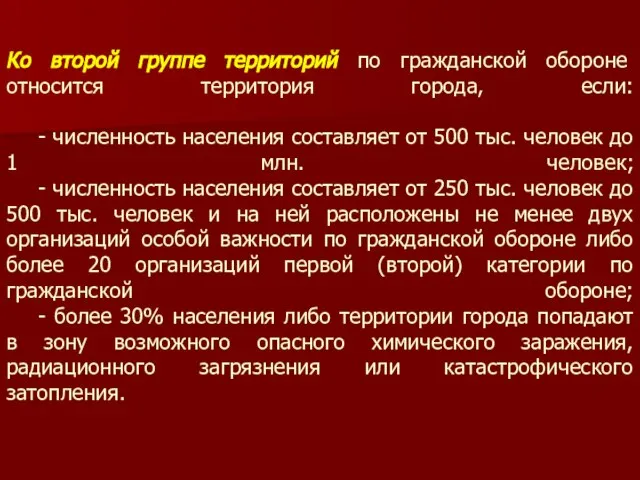 Ко второй группе территорий по гражданской обороне относится территория города, если:

- численность населения составляет от 500 тыс. человек до 1 млн. человек;
- численность населения составляет от 250 тыс. человек до 500 тыс. человек и на ней расположены не менее двух организаций особой важности по гражданской обороне либо более 20 организаций первой (второй) категории по гражданской обороне;
- более 30% населения либо территории города попадают в зону возможного опасного химического заражения, радиационного загрязнения или катастрофического затопления.